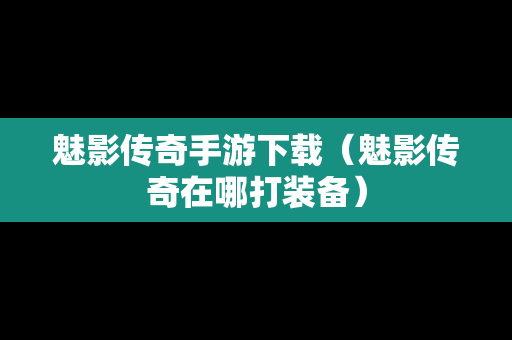 魅影传奇手游下载（魅影传奇在哪打装备）